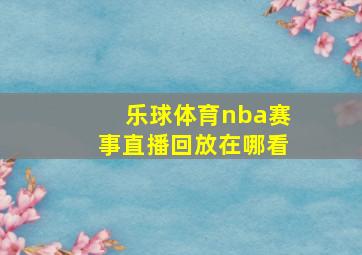 乐球体育nba赛事直播回放在哪看